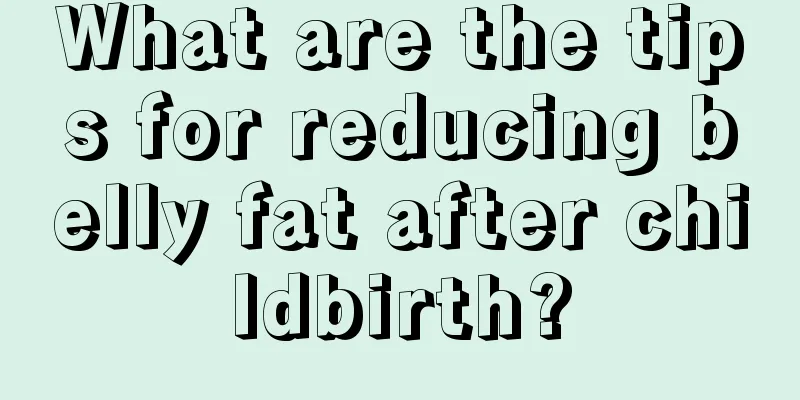 What are the tips for reducing belly fat after childbirth?